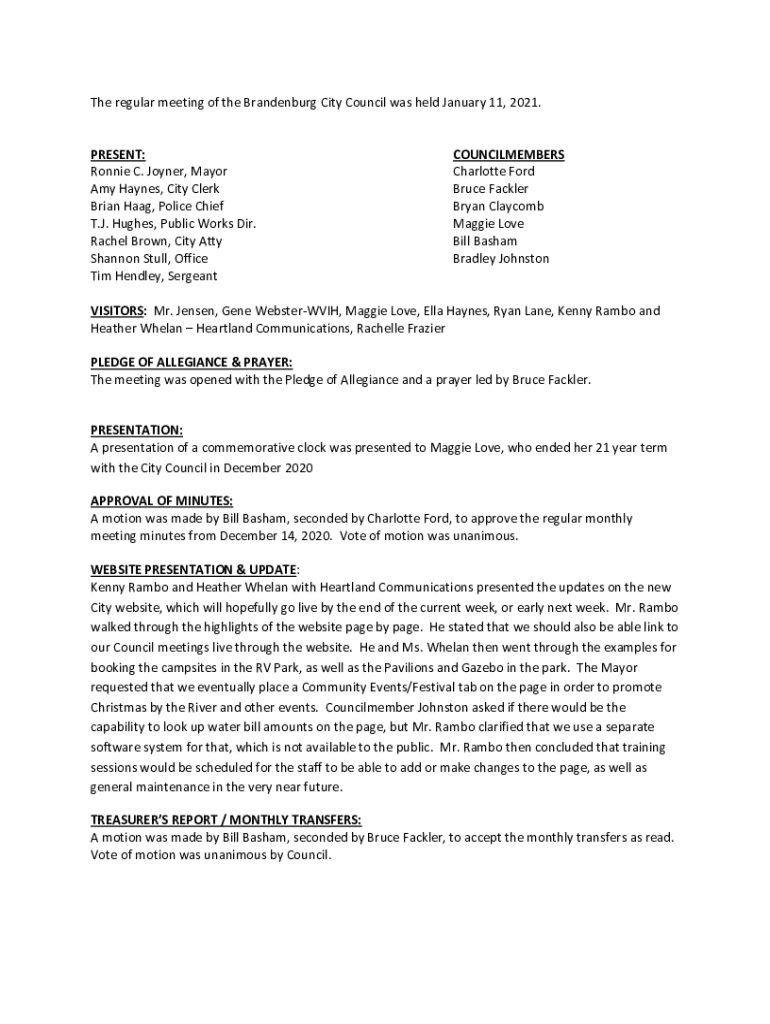 The regular meeting of the Brandenburg City Council was held January 11, 2021.

PRESENT:
Ronnie C. Joyner, Mayor
Amy Haynes, City Clerk
Brian Haag, Police Chief
T.J. Hughes, Public Works Dir.
Rachel Brown, City Atty
Shannon Stull, Office
Tim Hendley, Sergeant

COUNCILMEMBERS
Charlotte Ford
Bruce Fackler
Bryan Claycomb
Maggie Love
Bill Basham
Bradley Johnston

VISITORS: Mr. Jensen, Gene Webster-WVIH, Maggie Love, Ella Haynes, Ryan Lane, Kenny Rambo and Heather Whelan – Heartland Communications, Rachelle Frazier

PLEDGE OF ALLEGIANCE & PRAYER:
The meeting was opened with the Pledge of Allegiance and a prayer led by Bruce Fackler.

PRESENTATION:
A presentation of a commemorative clock was presented to Maggie Love, who ended her 21 year term with the City Council in December 2020

APPROVAL OF MINUTES:
A motion was made by Bill Basham, seconded by Charlotte Ford, to approve the regular monthly meeting minutes from December 14, 2020. Vote of motion was unanimous.

WEBSITE PRESENTATION & UPDATE:
Kenny Rambo and Heather Whelan with Heartland Communications presented the updates on the new City website, which will hopefully go live by the end of the current week, or early next week. Mr. Rambo walked through the highlights of the website page by page. He stated that we should also be able link to our Council meetings live through the website. He and Ms. Whelan then went through the examples for booking the campsites in the RV Park, as well as the Pavilions and Gazebo in the park. The Mayor requested that we eventually place a Community Events/Festival tab on the page in order to promote Christmas by the River and other events. Councilmember Johnston asked if there would be the capability to look up water bill amounts on the page, but Mr. Rambo clarified that we use a separate software system for that, which is not available to the public. Mr. Rambo then concluded that training sessions would be scheduled for the staff to be able to add or make changes to the page, as well as general maintenance in the very near future.

TREASURER'S REPORT / MONTHLY TRANSFERS:
A motion was made by Bill Basham, seconded by Bruce Fackler, to accept the monthly transfers as read. Vote of motion was unanimous by Council.